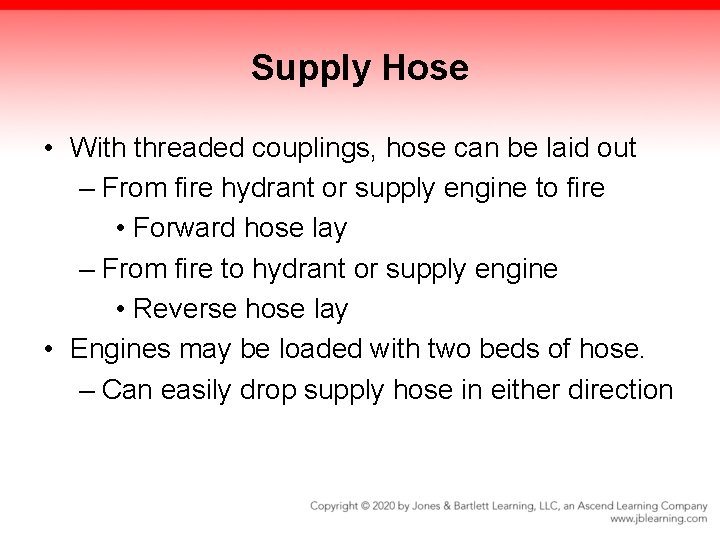 Supply Hose

• With threaded couplings, hose can be laid out
  – From fire hydrant or supply engine to fire
    • Forward hose lay
  – From fire to hydrant or supply engine
    • Reverse hose lay
• Engines may be loaded with two beds of hose.
  – Can easily drop supply hose in either direction

Copyright © 2020 by Jones & Bartlett Learning, LLC, an Ascend Learning Company
www.jblearning.com